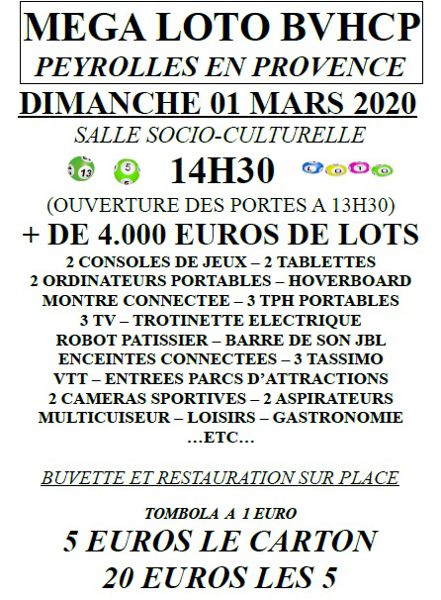 MEGA LOTO BVHCP
PEYROLLES EN PROVENCE

DIMANCHE 01 MARS 2020

SALLE SOCIO-CULTURELLE

13 5 14H30

(OUVERTURE DES PORTES A 13H30)

+ DE 4.000 EUROS DE LOTS

2 CONSOLES DE JEUX – 2 TABLETTES
2 ORDINATEURS PORTABLES – HOVERBOARD
MONTRE CONNECTEE – 3 TPH PORTABLES
3 TV – TROTINETTE ELECTRIQUE
ROBOT PATISSIER – BARRE DE SON JBL
ENCEINTES CONNECTEES – 3 TASSIMO
VTT – ENTREES PARCS D'ATTRACTIONS
2 CAMERAS SPORTIVES – 2 ASPIRATEURS
MULTICUISEUR – LOISIRS – GASTRONOMIE
…ETC…

BUVETTE ET RESTAURATION SUR PLACE

TOMBOLA A 1 EURO

5 EUROS LE CARTON
20 EUROS LES 5